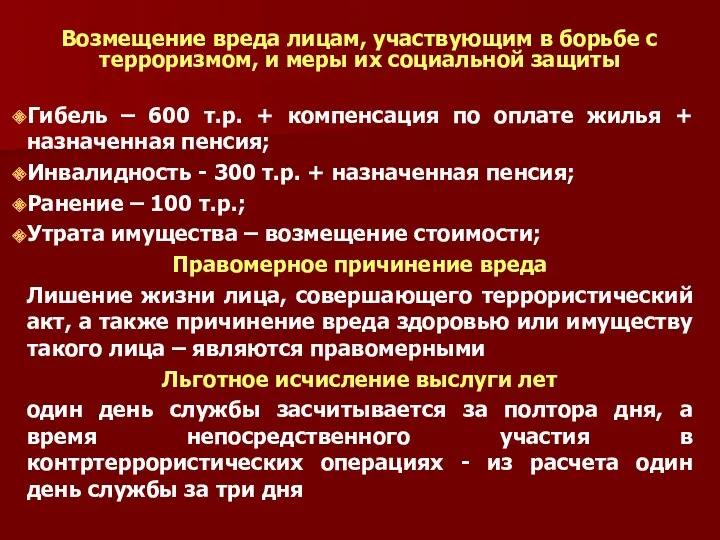 Возмещение вреда лицам, участвующим в борьбе с терроризмом, и меры их социальной защиты

Гибель – 600 т.р. + компенсация по оплате жилья + назначенная пенсия;

Инвалидность - 300 т.р. + назначенная пенсия;

Ранение – 100 т.р.;

Утрата имущества – возмещение стоимости;

Правомерное причинение вреда

Лишение жизни лица, совершающего террористический акт, а также причинение вреда здоровью или имуществу такого лица – являются правомерными

Льготное исчисление выслуги лет

один день службы засчитывается за полтора дня, а время непосредственного участия в контртеррористических операциях - из расчета один день службы за три дня